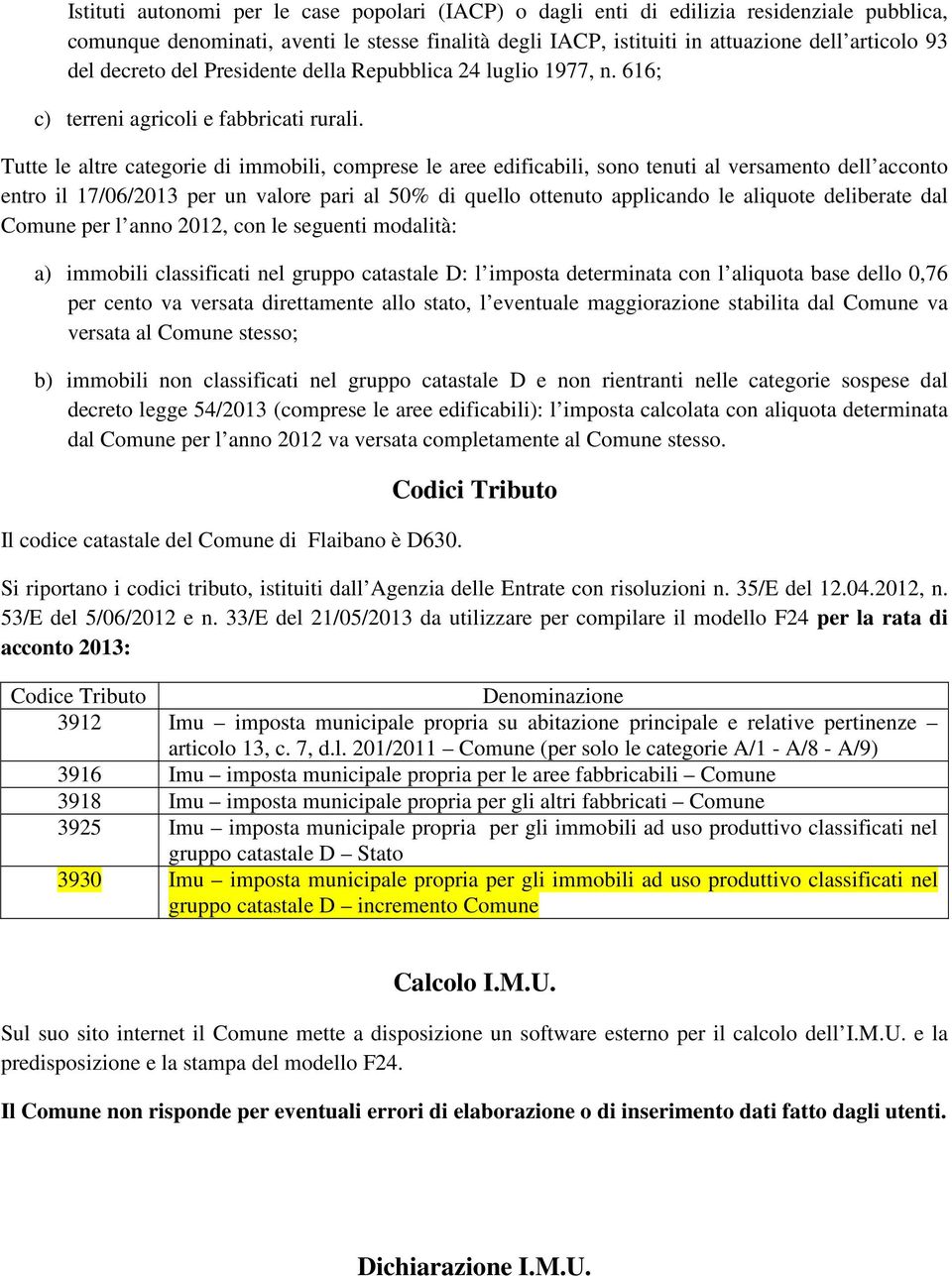 Istituti autonomi per le case popolari (IACP) o dagli enti di edilizia residenziale pubblica, comunque denominati, aventi le stesse finalità degli IACP, istituiti in attuazione dell'articolo 93 del decreto del Presidente della Repubblica 24 luglio 1977, n. 616;

c) terreni agricoli e fabbricati rurali.

Tutte le altre categorie di immobili, comprese le aree edificabili, sono tenuti al versamento dell'acconto entro il 17/06/2013 per un valore pari al 50% di quello ottenuto applicando le aliquote deliberate dal Comune per l'anno 2012, con le seguenti modalità:

a) immobili classificati nel gruppo catastale D: l'imposta determinata con l'aliquota base dello 0,76 per cento va versata direttamente allo stato, l'eventuale maggiorazione stabilita dal Comune va versata al Comune stesso;

b) immobili non classificati nel gruppo catastale D e non rientranti nelle categorie sospese dal decreto legge 54/2013 (comprese le aree edificabili): l'imposta calcolata con aliquota determinata dal Comune per l'anno 2012 va versata completamente al Comune stesso.

Codici Tributo

Il codice catastale del Comune di Flaibano è D630.

Si riportano i codici tributo, istituiti dall'Agenzia delle Entrate con risoluzioni n. 35/E del 12.04.2012, n. 53/E del 5/06/2012 e n. 33/E del 21/05/2013 da utilizzare per compilare il modello F24 per la rata di acconto 2013:

| Codice Tributo | Denominazione |
|---|---|
| 3912 | Imu – imposta municipale propria su abitazione principale e relative pertinenze – articolo 13, c. 7, d.l. 201/2011 – Comune (per solo le categorie A/1 - A/8 - A/9) |
| 3916 | Imu – imposta municipale propria per le aree fabbricabili – Comune |
| 3918 | Imu – imposta municipale propria per gli altri fabbricati – Comune |
| 3925 | Imu – imposta municipale propria per gli immobili ad uso produttivo classificati nel gruppo catastale D – Stato |
| 3930 | Imu – imposta municipale propria per gli immobili ad uso produttivo classificati nel gruppo catastale D – incremento Comune |

Calcolo I.M.U.

Sul suo sito internet il Comune mette a disposizione un software esterno per il calcolo dell'I.M.U. e la predisposizione e la stampa del modello F24.

Il Comune non risponde per eventuali errori di elaborazione o di inserimento dati fatto dagli utenti.

Dichiarazione I.M.U.